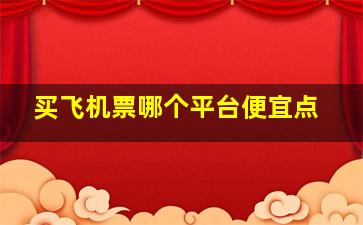 买飞机票哪个平台便宜点